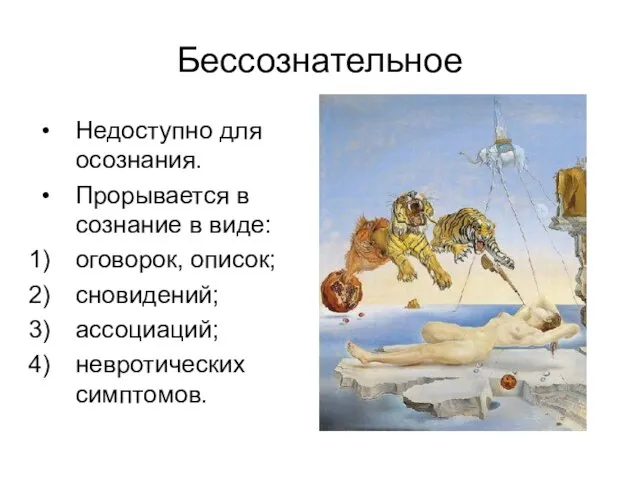 Бессознательное

• Недоступно для осознания.
• Прорывается в сознание в виде:
1) оговорок, описок;
2) сновидений;
3) ассоциаций;
4) невротических симптомов.